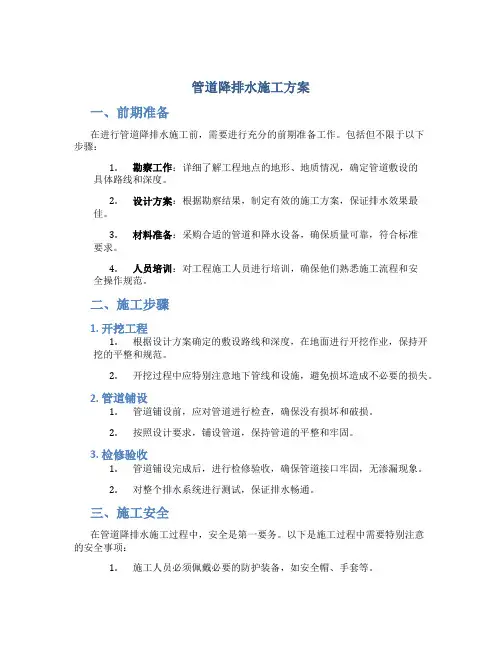 管道降排水施工方案

一、前期准备

在进行管道降排水施工前，需要进行充分的前期准备工作。包括但不限于以下步骤：

1. 勘察工作：详细了解工程地点的地形、地质情况，确定管道敷设的具体路线和深度。

2. 设计方案：根据勘察结果，制定有效的施工方案，保证排水效果最佳。

3. 材料准备：采购合适的管道和降水设备，确保质量可靠，符合标准要求。

4. 人员培训：对工程施工人员进行培训，确保他们熟悉施工流程和安全操作规范。

二、施工步骤

1. 开挖工程

1. 根据设计方案确定的敷设路线和深度，在地面进行开挖作业，保持开挖的平整和规范。

2. 开挖过程中应特别注意地下管线和设施，避免损坏造成不必要的损失。

2. 管道铺设

1. 管道铺设前，应对管道进行检查，确保没有损坏和破损。

2. 按照设计要求，铺设管道，保持管道的平整和牢固。

3. 检修验收

1. 管道铺设完成后，进行检修验收，确保管道接口牢固，无渗漏现象。

2. 对整个排水系统进行测试，保证排水畅通。

三、施工安全

在管道降排水施工过程中，安全是第一要务。以下是施工过程中需要特别注意的安全事项：

1. 施工人员必须佩戴必要的防护装备，如安全帽、手套等。